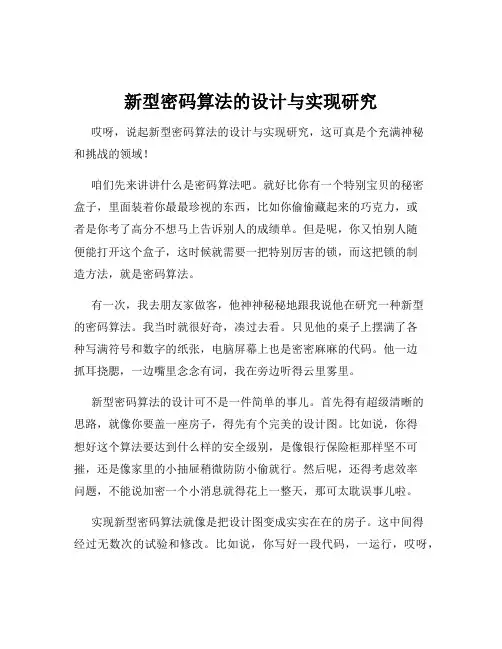 新型密码算法的设计与实现研究

哎呀，说起新型密码算法的设计与实现研究，这可真是个充满神秘和挑战的领域！

咱们先来讲讲什么是密码算法吧。就好比你有一个特别宝贝的秘密盒子，里面装着你最最珍视的东西，比如你偷偷藏起来的巧克力，或者是你考了高分不想马上告诉别人的成绩单。但是呢，你又怕别人随便能打开这个盒子，这时候就需要一把特别厉害的锁，而这把锁的制造方法，就是密码算法。

有一次，我去朋友家做客，他神神秘秘地跟我说他在研究一种新型的密码算法。我当时就很好奇，凑过去看。只见他的桌子上摆满了各种写满符号和数字的纸张，电脑屏幕上也是密密麻麻的代码。他一边抓耳挠腮，一边嘴里念念有词，我在旁边听得云里雾里。

新型密码算法的设计可不是一件简单的事儿。首先得有超级清晰的思路，就像你要盖一座房子，得先有个完美的设计图。比如说，你得想好这个算法要达到什么样的安全级别，是像银行保险柜那样坚不可摧，还是像家里的小抽屉稍微防防小偷就行。然后呢，还得考虑效率问题，不能说加密一个小消息就得花上一整天，那可太耽误事儿啦。

实现新型密码算法就像是把设计图变成实实在在的房子。这中间得经过无数次的试验和修改。比如说，你写好一段代码，一运行，哎呀，